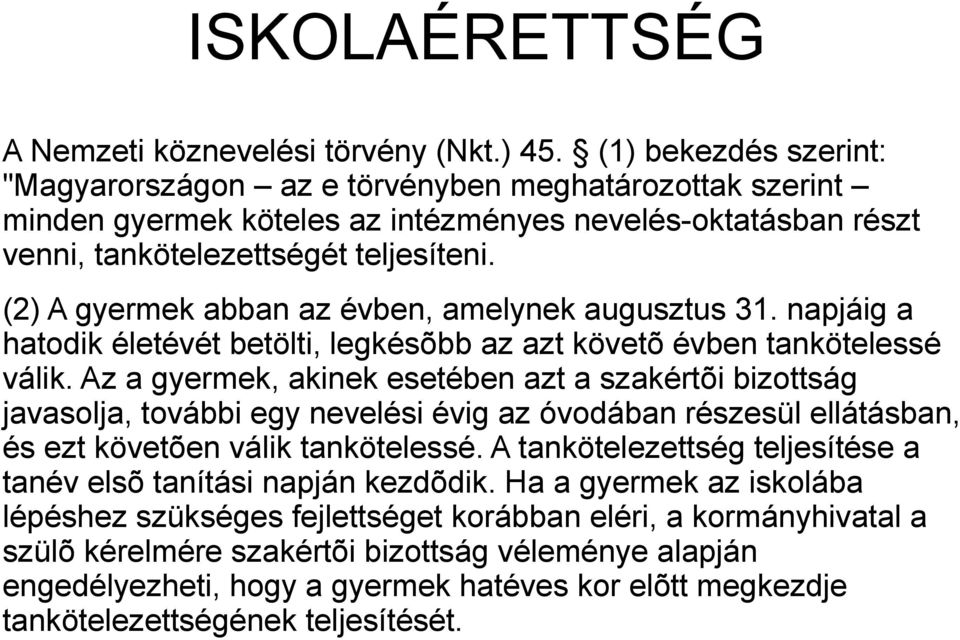 ISKOLAÉRETTSÉG

A Nemzeti köznevelési törvény (Nkt.) 45. § (1) bekezdés szerint: "Magyarországon – az e törvényben meghatározottak szerint – minden gyermek köteles az intézményes nevelés-oktatásban részt venni, tankötelezettségét teljesíteni.

(2) A gyermek abban az évben, amelynek augusztus 31. napjáig a hatodik életévét betölti, legkésõbb az azt követõ évben tankötelessé válik. Az a gyermek, akinek esetében azt a szakértõi bizottság javasolja, további egy nevelési évig az óvodában részesül ellátásban, és ezt követõen válik tankötelessé. A tankötelezettség teljesítése a tanév elsõ tanítási napján kezdõdik. Ha a gyermek az iskolába lépéshez szükséges fejlettséget korábban eléri, a kormányhivatal a szülõ kérelmére szakértõi bizottság véleménye alapján engedélyezheti, hogy a gyermek hatéves kor elõtt megkezdje tankötelezettségének teljesítését.